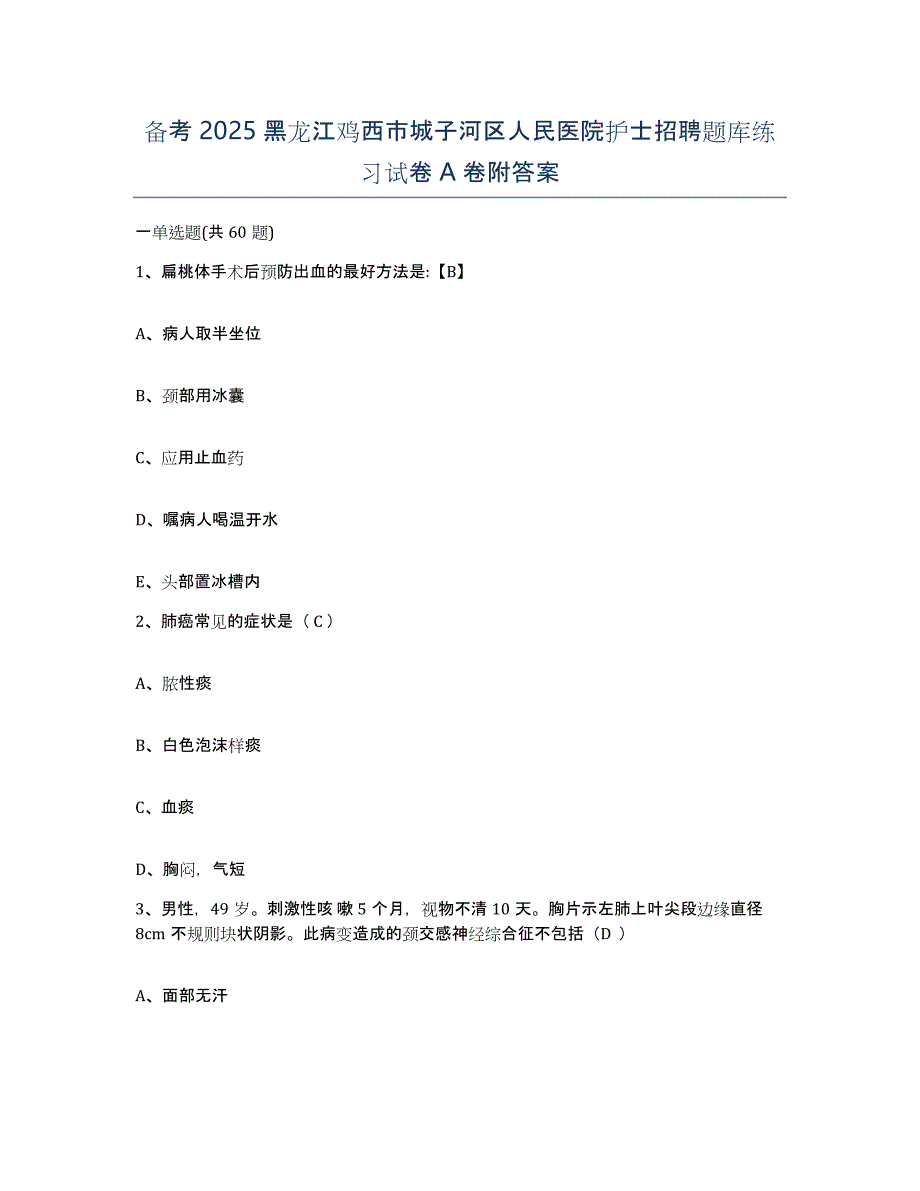 备考 2025 黑龙江鸡西市城子河区人民医院护士招聘题库练习试卷 A 卷附答案

一单选题(共 60 题)

1、扁桃体手术后预防出血的最好方法是:【B】

A、病人取半坐位

B、颈部用冰囊

C、应用止血药

D、嘱病人喝温开水

E、头部置冰槽内

2、肺癌常见的症状是（C）

A、脓性痰

B、白色泡沫样痰

C、血痰

D、胸闷，气短

3、男性，49 岁。刺激性咳 嗽 5 个月，视物不清 10 天。胸片示左肺上叶尖段边缘直径 8cm 不规则块状阴影。此病变造成的颈交感神经综合征不包括（D ）

A、面部无汗